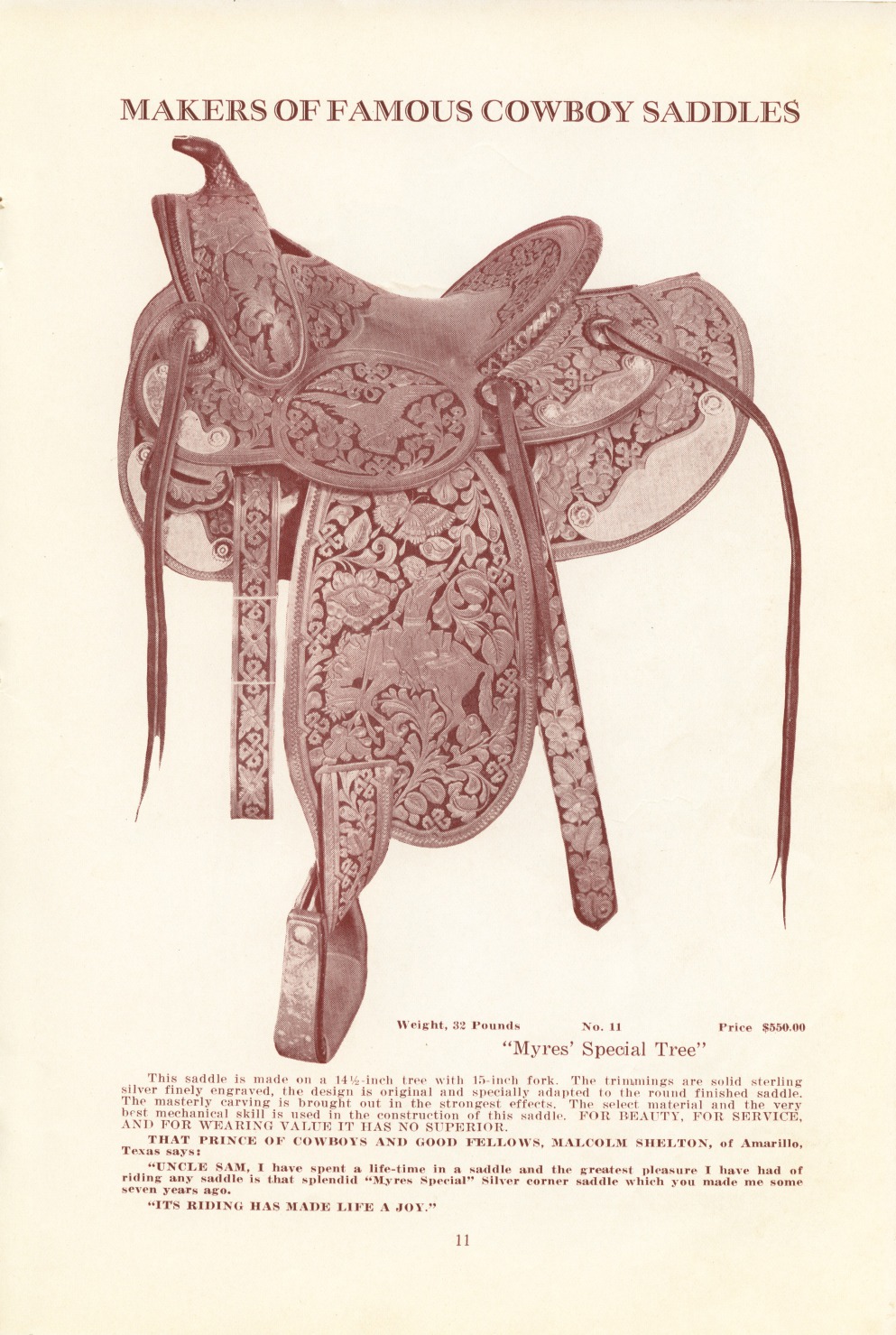 MAKERS OF FAMOUS COWBOY SADDLES

Weight, 32 Pounds No. 11 Price $550.00

"Myres' Special Tree"

This saddle is made on a 14½-inch tree with 15-inch fork. The trimmings are solid sterling silver finely engraved, the design is original and specially adapted to the round finished saddle. The masterly carving is brought out in the strongest effects. The select material and the very best mechanical skill is used in the construction of this saddle. FOR BEAUTY, FOR SERVICE, AND FOR WEARING VALUE IT HAS NO SUPERIOR.

THAT PRINCE OF COWBOYS AND GOOD FELLOWS, MALCOLM SHELTON, of Amarillo, Texas says:

"UNCLE SAM, I have spent a life-time in a saddle and the greatest pleasure I have had of riding any saddle is that splendid "Myres Special" Silver corner saddle which you made me some seven years ago.

"ITS RIDING HAS MADE LIFE A JOY."

11